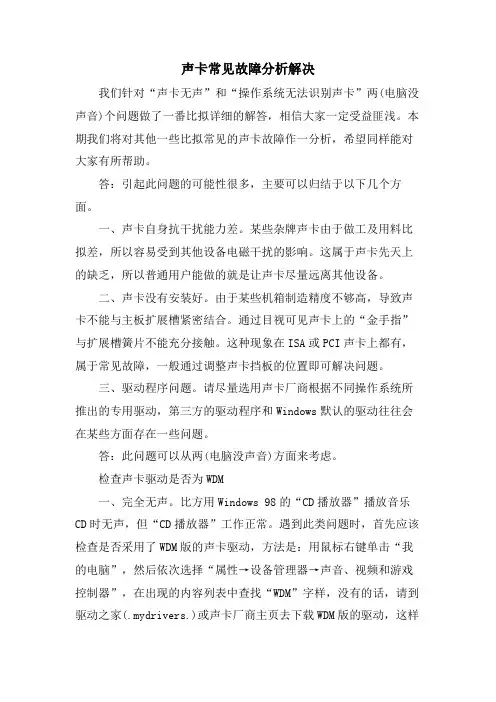 声卡常见故障分析解决

我们针对“声卡无声”和“操作系统无法识别声卡”两(电脑没声音)个问题做了一番比拟详细的解答，相信大家一定受益匪浅。本期我们将对其他一些比拟常见的声卡故障作一分析，希望同样能对大家有所帮助。

答：引起此问题的可能性很多，主要可以归结于以下几个方面。

一、声卡自身抗干扰能力差。某些杂牌声卡由于做工及用料比拟差，所以容易受到其他设备电磁干扰的影响。这属于声卡先天上的缺乏，所以普通用户能做的就是让声卡尽量远离其他设备。

二、声卡没有安装好。由于某些机箱制造精度不够高，导致声卡不能与主板扩展槽紧密结合。通过目视可见声卡上的“金手指”与扩展槽簧片不能充分接触。这种现象在ISA或PCI声卡上都有，属于常见故障，一般通过调整声卡挡板的位置即可解决问题。

三、驱动程序问题。请尽量选用声卡厂商根据不同操作系统所推出的专用驱动，第三方的驱动程序和Windows默认的驱动往往会在某些方面存在一些问题。

答：此问题可以从两(电脑没声音)方面来考虑。

检查声卡驱动是否为WDM

一、完全无声。比方用Windows 98的“CD播放器”播放音乐CD时无声，但“CD播放器”工作正常。遇到此类问题时，首先应该检查是否采用了WDM版的声卡驱动，方法是：用鼠标右键单击“我的电脑”，然后依次选择“属性→设备管理器→声音、视频和游戏控制器”，在出现的内容列表中查找“WDM”字样，没有的话，请到驱动之家(.mydrivers.)或声卡厂商主页去下载WDM版的驱动，这样